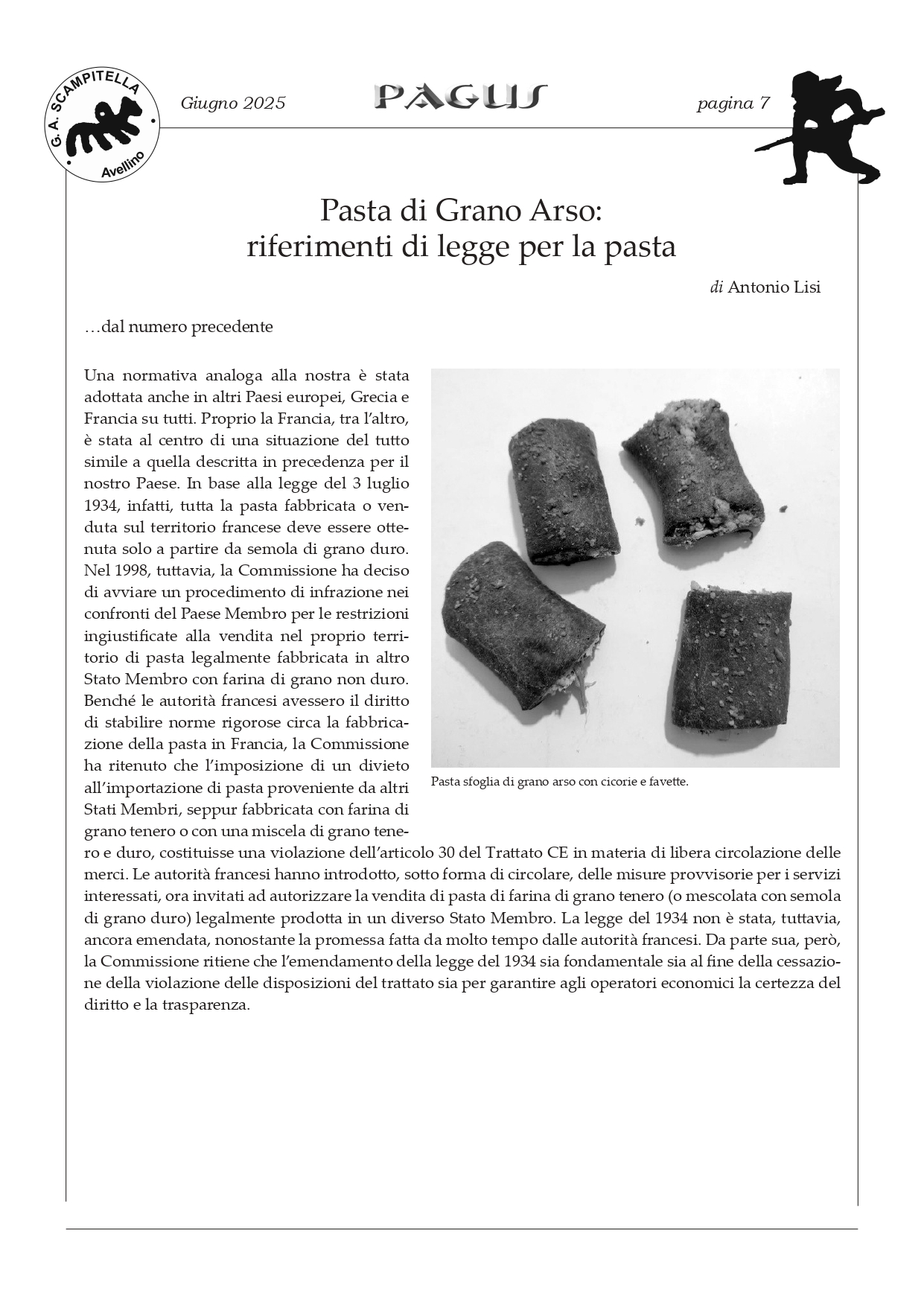 G. A. SCAMPITELLA Avellino

Giugno 2025 PAGUS pagina 7

Pasta di Grano Arso: riferimenti di legge per la pasta

di Antonio Lisi

…dal numero precedente

Una normativa analoga alla nostra è stata adottata anche in altri Paesi europei, Grecia e Francia su tutti. Proprio la Francia, tra l'altro, è stata al centro di una situazione del tutto simile a quella descritta in precedenza per il nostro Paese. In base alla legge del 3 luglio 1934, infatti, tutta la pasta fabbricata o venduta sul territorio francese deve essere ottenuta solo a partire da semola di grano duro. Nel 1998, tuttavia, la Commissione ha deciso di avviare un procedimento di infrazione nei confronti del Paese Membro per le restrizioni ingiustificate alla vendita nel proprio territorio di pasta legalmente fabbricata in altro Stato Membro con farina di grano non duro. Benché le autorità francesi avessero il diritto di stabilire norme rigorose circa la fabbricazione della pasta in Francia, la Commissione ha ritenuto che l'imposizione di un divieto all'importazione di pasta proveniente da altri Stati Membri, seppur fabbricata con farina di grano tenero o con una miscela di grano tenero e duro, costituisse una violazione dell'articolo 30 del Trattato CE in materia di libera circolazione delle merci. Le autorità francesi hanno introdotto, sotto forma di circolare, delle misure provvisorie per i servizi interessati, ora invitati ad autorizzare la vendita di pasta di farina di grano tenero (o mescolata con semola di grano duro) legalmente prodotta in un diverso Stato Membro. La legge del 1934 non è stata, tuttavia, ancora emendata, nonostante la promessa fatta da molto tempo dalle autorità francesi. Da parte sua, però, la Commissione ritiene che l'emendamento della legge del 1934 sia fondamentale sia al fine della cessazione della violazione delle disposizioni del trattato sia per garantire agli operatori economici la certezza del diritto e la trasparenza.

Pasta sfoglia di grano arso con cicorie e favette.